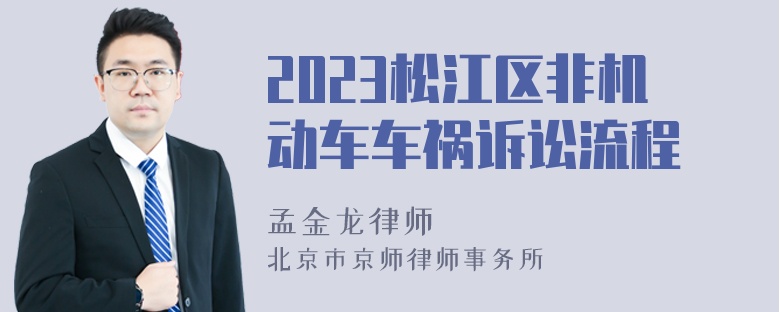 2023松江区非机动车车祸诉讼流程

孟金龙律师

北京市京师律师事务所